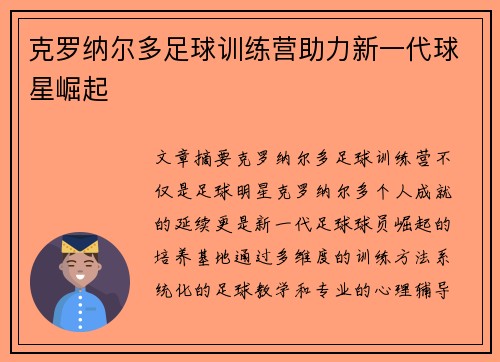 克罗纳尔多足球训练营助力新一代球星崛起

文章摘要克罗纳尔多足球训练营不仅是足球明星克罗纳尔多个人成就的延续更是新一代足球球员崛起的培养基地通过多维度的训练方法系统化的足球教学和专业的心理辅导